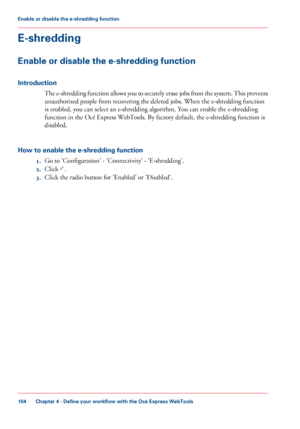 Enable or disable the e-shredding function

E-shredding

Enable or disable the e-shredding function

Introduction

The e-shredding function allows you to securely erase jobs from the system. This prevents unauthorized people from recovering the deleted jobs. When the e-shredding function is enabled, you can select an e-shredding algorithm. You can enable the e-shredding function in the Océ Express WebTools. By factory default, the e-shredding function is disabled.

How to enable the e-shredding function

1. Go to 'Configuration' - 'Connectivity' - 'E-shredding'.
2. Click .
3. Click the radio button for 'Enabled' or 'Disabled'.

104 Chapter 4 - Define your workflow with the Océ Express WebTools